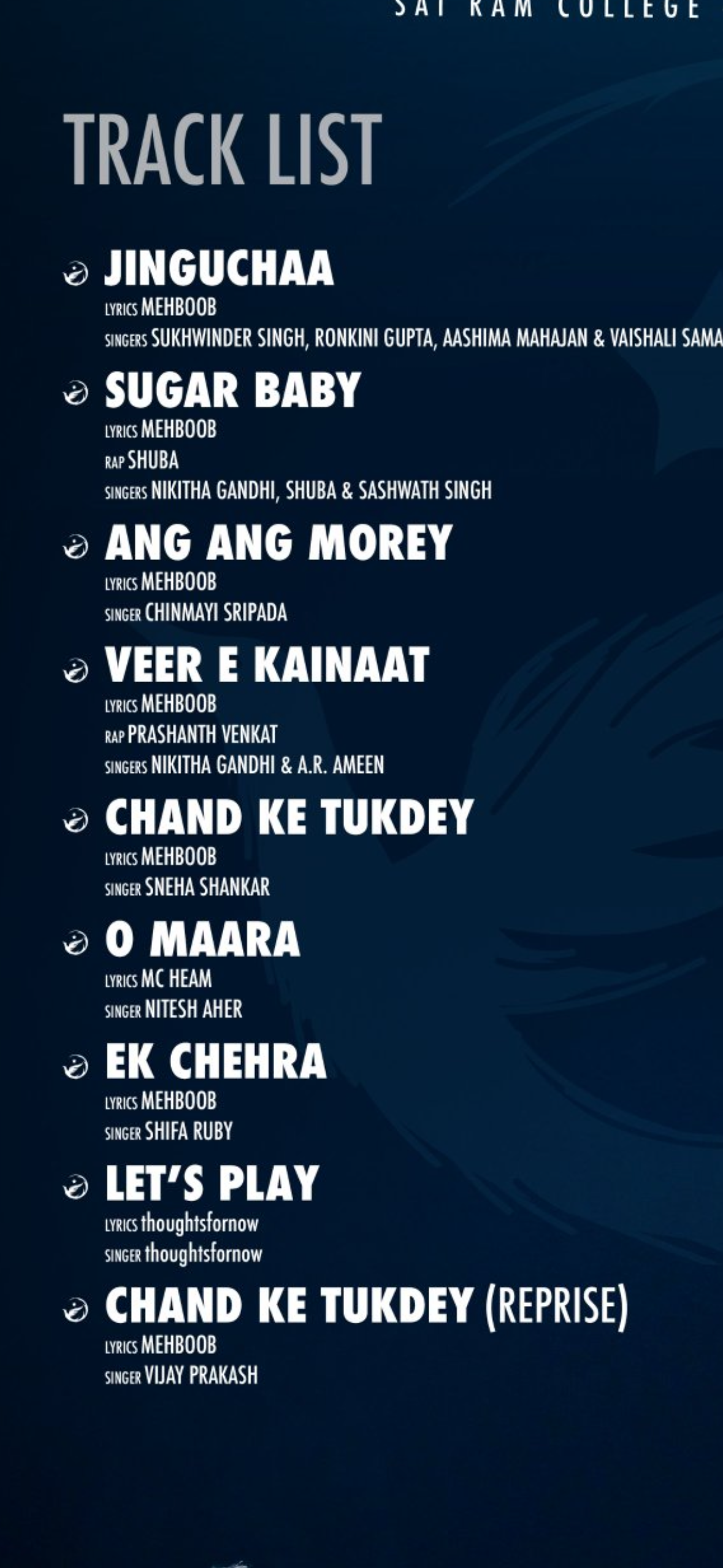 SAI RAM COLLEGE

TRACK LIST

JINGUCHAA
LYRICS MEHBOOB
SINGERS SUKHWINDER SINGH, RONKINI GUPTA, AASHIMA MAHAJAN & VAISHALI SAMA

SUGAR BABY
LYRICS MEHBOOB
RAP SHUBA
SINGERS NIKITHA GANDHI, SHUBA & SASHWATH SINGH

ANG ANG MOREY
LYRICS MEHBOOB
SINGER CHINMAYI SRIPADA

VEER E KAINAAT
LYRICS MEHBOOB
RAP PRASHANTH VENKAT
SINGERS NIKITHA GANDHI & A.R. AMEEN

CHAND KE TUKDEY
LYRICS MEHBOOB
SINGER SNEHA SHANKAR

O MAARA
LYRICS MC HEAM
SINGER NITESH AHER

EK CHEHRA
LYRICS MEHBOOB
SINGER SHIFA RUBY

LET'S PLAY
LYRICS thoughtsfornow
SINGER thoughtsfornow

CHAND KE TUKDEY (REPRISE)
LYRICS MEHBOOB
SINGER VIJAY PRAKASH